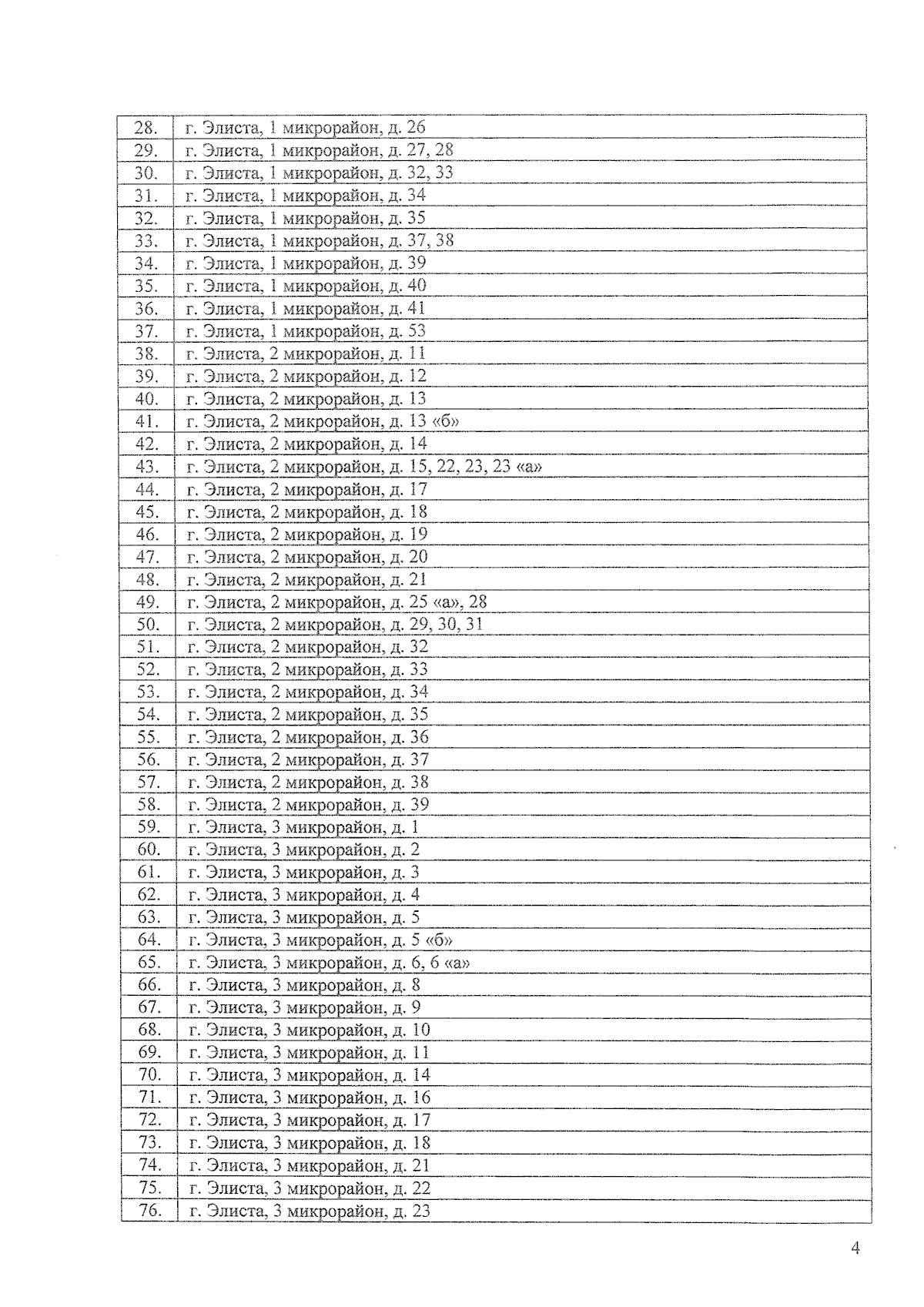 | 28. | г. Элиста, 1 микрорайон, д. 26 |
|---|---|
| 29. | г. Элиста, 1 микрорайон, д. 27, 28 |
| 30. | г. Элиста, 1 микрорайон, д. 32, 33 |
| 31. | г. Элиста, 1 микрорайон, д. 34 |
| 32. | г. Элиста, 1 микрорайон, д. 35 |
| 33. | г. Элиста, 1 микрорайон, д. 37, 38 |
| 34. | г. Элиста, 1 микрорайон, д. 39 |
| 35. | г. Элиста, 1 микрорайон, д. 40 |
| 36. | г. Элиста, 1 микрорайон, д. 41 |
| 37. | г. Элиста, 1 микрорайон, д. 53 |
| 38. | г. Элиста, 2 микрорайон, д. 11 |
| 39. | г. Элиста, 2 микрорайон, д. 12 |
| 40. | г. Элиста, 2 микрорайон, д. 13 |
| 41. | г. Элиста, 2 микрорайон, д. 13 «б» |
| 42. | г. Элиста, 2 микрорайон, д. 14 |
| 43. | г. Элиста, 2 микрорайон, д. 15, 22, 23, 23 «а» |
| 44. | г. Элиста, 2 микрорайон, д. 17 |
| 45. | г. Элиста, 2 микрорайон, д. 18 |
| 46. | г. Элиста, 2 микрорайон, д. 19 |
| 47. | г. Элиста, 2 микрорайон, д. 20 |
| 48. | г. Элиста, 2 микрорайон, д. 21 |
| 49. | г. Элиста, 2 микрорайон, д. 25 «а», 28 |
| 50. | г. Элиста, 2 микрорайон, д. 29, 30, 31 |
| 51. | г. Элиста, 2 микрорайон, д. 32 |
| 52. | г. Элиста, 2 микрорайон, д. 33 |
| 53. | г. Элиста, 2 микрорайон, д. 34 |
| 54. | г. Элиста, 2 микрорайон, д. 35 |
| 55. | г. Элиста, 2 микрорайон, д. 36 |
| 56. | г. Элиста, 2 микрорайон, д. 37 |
| 57. | г. Элиста, 2 микрорайон, д. 38 |
| 58. | г. Элиста, 2 микрорайон, д. 39 |
| 59. | г. Элиста, 3 микрорайон, д. 1 |
| 60. | г. Элиста, 3 микрорайон, д. 2 |
| 61. | г. Элиста, 3 микрорайон, д. 3 |
| 62. | г. Элиста, 3 микрорайон, д. 4 |
| 63. | г. Элиста, 3 микрорайон, д. 5 |
| 64. | г. Элиста, 3 микрорайон, д. 5 «б» |
| 65. | г. Элиста, 3 микрорайон, д. 6, 6 «а» |
| 66. | г. Элиста, 3 микрорайон, д. 8 |
| 67. | г. Элиста, 3 микрорайон, д. 9 |
| 68. | г. Элиста, 3 микрорайон, д. 10 |
| 69. | г. Элиста, 3 микрорайон, д. 11 |
| 70. | г. Элиста, 3 микрорайон, д. 14 |
| 71. | г. Элиста, 3 микрорайон, д. 16 |
| 72. | г. Элиста, 3 микрорайон, д. 17 |
| 73. | г. Элиста, 3 микрорайон, д. 18 |
| 74. | г. Элиста, 3 микрорайон, д. 21 |
| 75. | г. Элиста, 3 микрорайон, д. 22 |
| 76. | г. Элиста, 3 микрорайон, д. 23 |

4